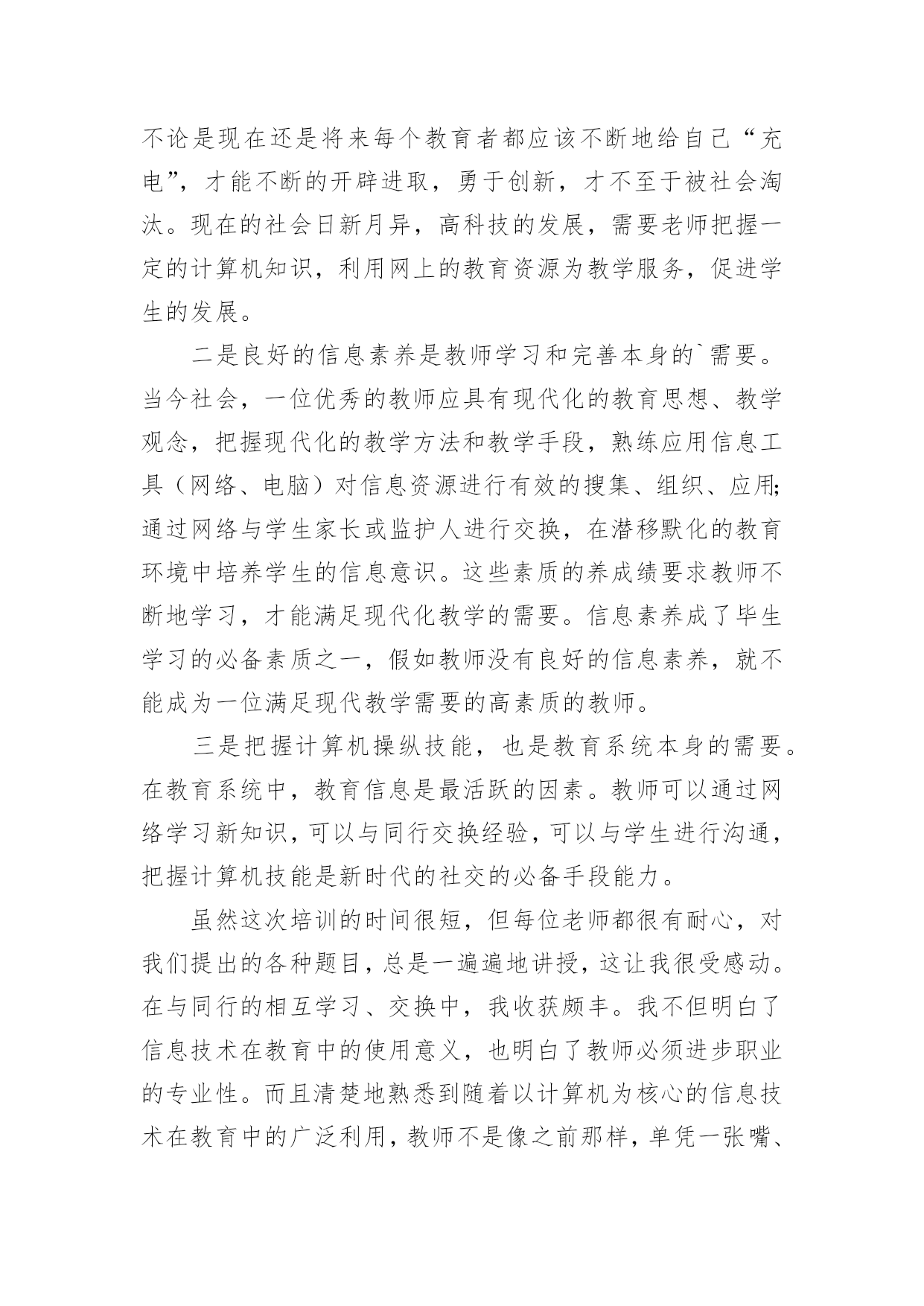 不论是现在还是将来每个教育者都应该不断地给自己“充电”，才能不断的开辟进取，勇于创新，才不至于被社会淘汰。现在的社会日新月异，高科技的发展，需要老师把握一定的计算机知识，利用网上的教育资源为教学服务，促进学生的发展。

二是良好的信息素养是教师学习和完善本身的`需要。当今社会，一位优秀的教师应具有现代化的教育思想、教学观念，把握现代化的教学方法和教学手段，熟练应用信息工具（网络、电脑）对信息资源进行有效的搜集、组织、应用;通过网络与学生家长或监护人进行交换，在潜移默化的教育环境中培养学生的信息意识。这些素质的养成绩要求教师不断地学习，才能满足现代化教学的需要。信息素养成了毕生学习的必备素质之一，假如教师没有良好的信息素养，就不能成为一位满足现代教学需要的高素质的教师。

三是把握计算机操纵技能，也是教育系统本身的需要。在教育系统中，教育信息是最活跃的因素。教师可以通过网络学习新知识，可以与同行交换经验，可以与学生进行沟通，把握计算机技能是新时代的社交的必备手段能力。

虽然这次培训的时间很短，但每位老师都很有耐心，对我们提出的各种题目，总是一遍遍地讲授，这让我很受感动。在与同行的相互学习、交换中，我收获颇丰。我不但明白了信息技术在教育中的使用意义，也明白了教师必须进步职业的专业性。而且清楚地熟悉到随着以计算机为核心的信息技术在教育中的广泛利用，教师不是像之前那样，单凭一张嘴、